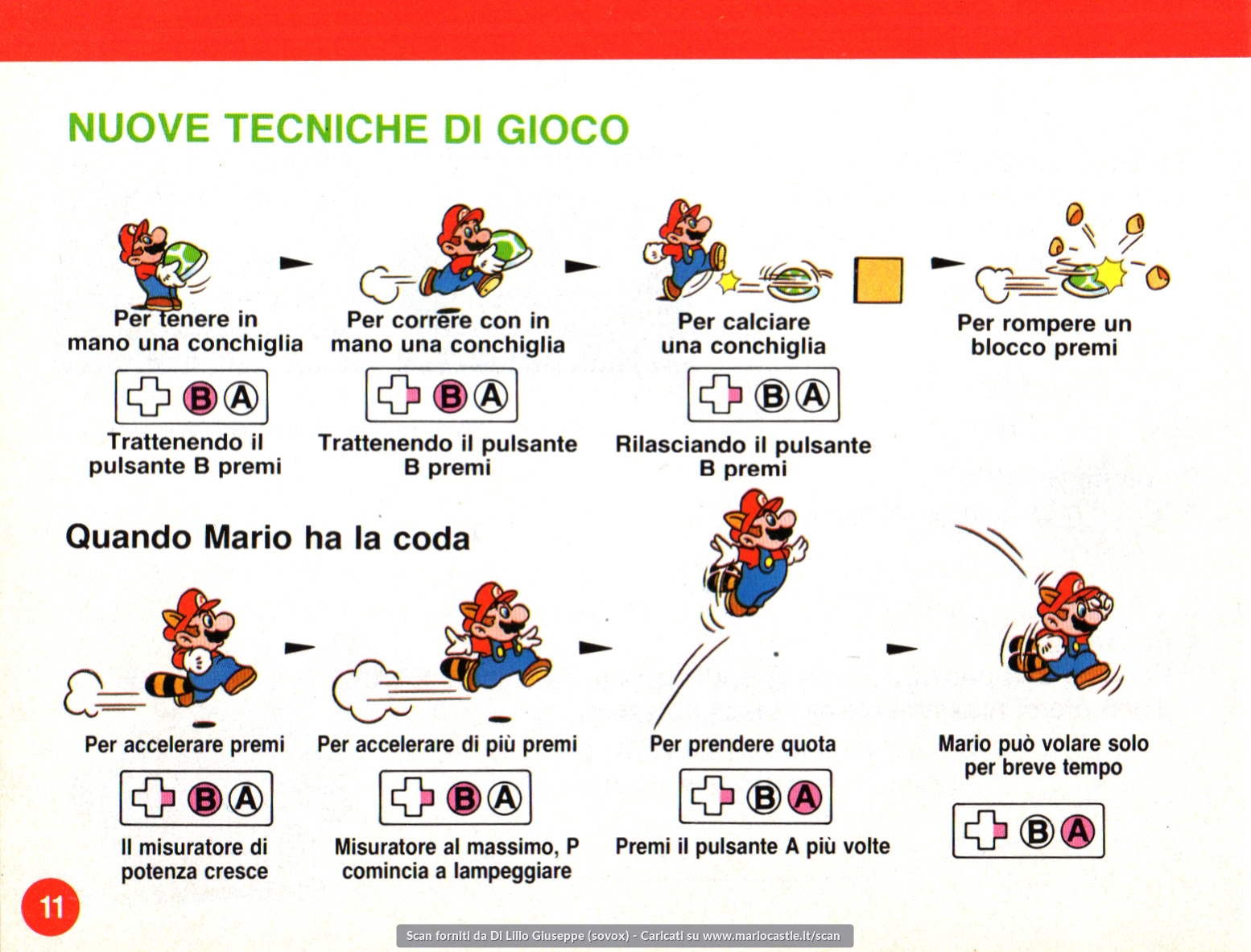 NUOVE TECNICHE DI GIOCO

Per tenere in mano una conchiglia

B A

Trattenendo il pulsante B premi

Per correre con in mano una conchiglia

B A

Trattenendo il pulsante B premi

Per calciare una conchiglia

B A

Rilasciando il pulsante B premi

Per rompere un blocco premi

Quando Mario ha la coda

Per accelerare premi

B A

Il misuratore di potenza cresce

Per accelerare di più premi

B A

Misuratore al massimo, P comincia a lampeggiare

Per prendere quota

B A

Premi il pulsante A più volte

Mario può volare solo per breve tempo

B A

11

Scan forniti da Di Lillo Giuseppe (sovox) - Caricati su www.mariocastle.it/scan